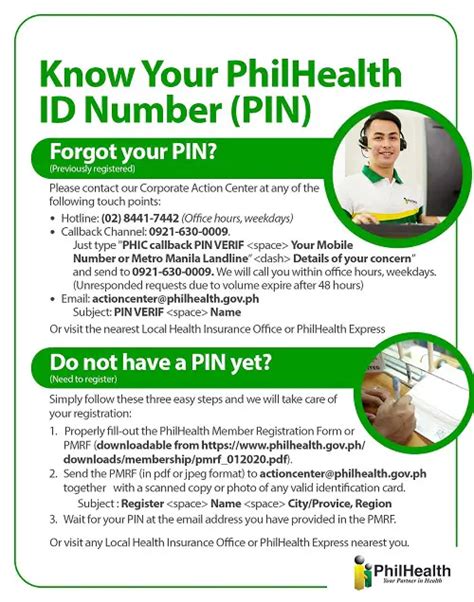 Know Your PhilHealth ID Number (PIN)

Forgot your PIN?
(Previously registered)

Please contact our Corporate Action Center at any of the following touch points:

• Hotline: (02) 8441-7442 (Office hours, weekdays)
• Callback Channel: 0921-630-0009.
Just type "PHIC callback PIN VERIF <space> Your Mobile Number or Metro Manila Landline" <dash> Details of your concern" and send to 0921-630-0009. We will call you within office hours, weekdays. (Unresponded requests due to volume expire after 48 hours)
• Email: actioncenter@philhealth.gov.ph
Subject: PIN VERIF <space> Name

Or visit the nearest Local Health Insurance Office or PhilHealth Express

Do not have a PIN yet?
(Need to register)

Simply follow these three easy steps and we will take care of your registration:

1. Properly fill-out the PhilHealth Member Registration Form or PMRF (downloadable from https://www.philhealth.gov.ph/downloads/membership/pmrf_012020.pdf).
2. Send the PMRF (in pdf or jpeg format) to actioncenter@philhealth.gov.ph together with a scanned copy or photo of any valid identification card.
Subject : Register <space> Name <space> City/Provice, Region
3. Wait for your PIN at the email address you have provided in the PMRF.

Or visit any Local Health Insurance Office or PhilHealth Express nearest you.

PhilHealth
Your Partner in Health